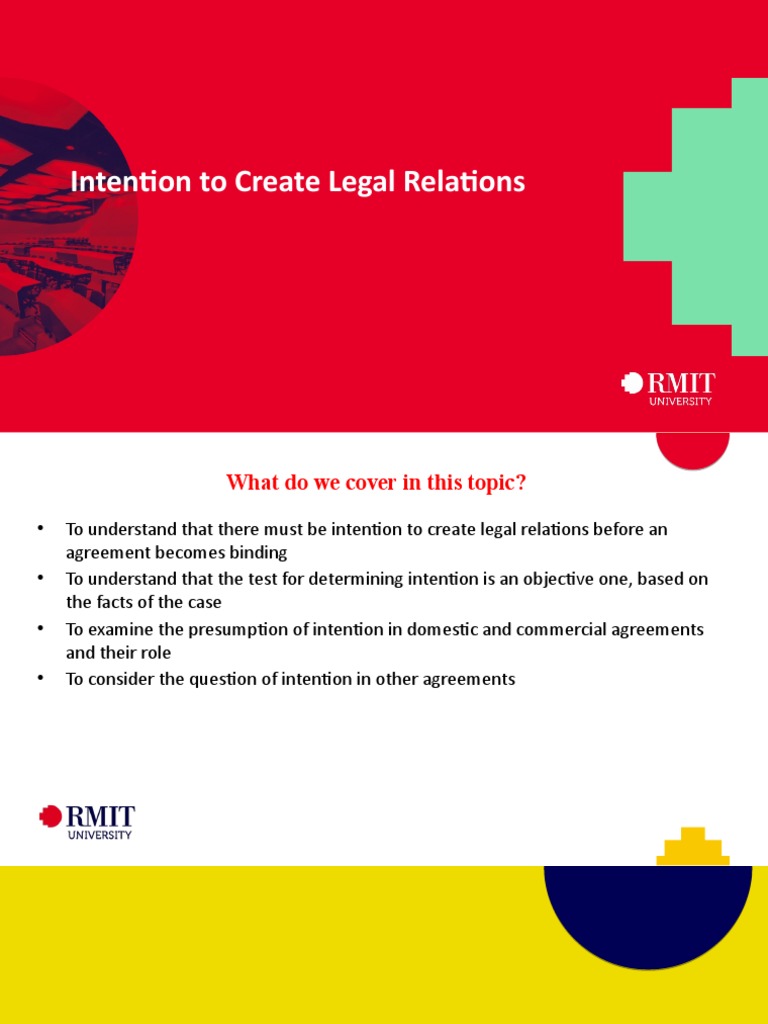 Intention to Create Legal Relations

RMIT
UNIVERSITY

What do we cover in this topic?

• To understand that there must be intention to create legal relations before an agreement becomes binding
• To understand that the test for determining intention is an objective one, based on the facts of the case
• To examine the presumption of intention in domestic and commercial agreements and their role
• To consider the question of intention in other agreements

RMIT
UNIVERSITY